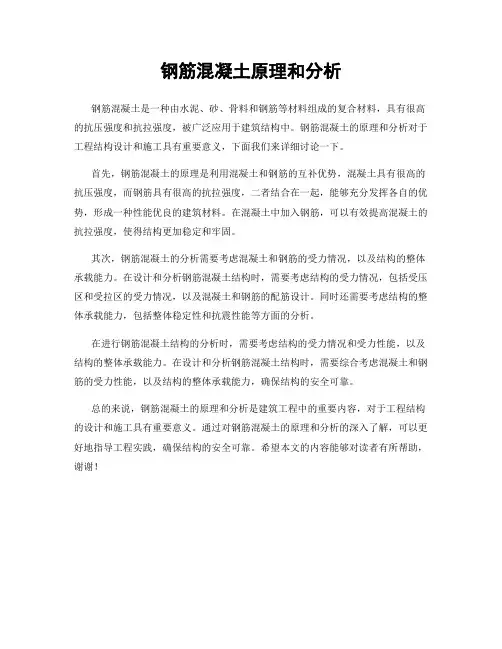 钢筋混凝土原理和分析

钢筋混凝土是一种由水泥、砂、骨料和钢筋等材料组成的复合材料，具有很高的抗压强度和抗拉强度，被广泛应用于建筑结构中。钢筋混凝土的原理和分析对于工程结构设计和施工具有重要意义，下面我们来详细讨论一下。

首先，钢筋混凝土的原理是利用混凝土和钢筋的互补优势，混凝土具有很高的抗压强度，而钢筋具有很高的抗拉强度，二者结合在一起，能够充分发挥各自的优势，形成一种性能优良的建筑材料。在混凝土中加入钢筋，可以有效提高混凝土的抗拉强度，使得结构更加稳定和牢固。

其次，钢筋混凝土的分析需要考虑混凝土和钢筋的受力情况，以及结构的整体承载能力。在设计和分析钢筋混凝土结构时，需要考虑结构的受力情况，包括受压区和受拉区的受力情况，以及混凝土和钢筋的配筋设计。同时还需要考虑结构的整体承载能力，包括整体稳定性和抗震性能等方面的分析。

在进行钢筋混凝土结构的分析时，需要考虑结构的受力情况和受力性能，以及结构的整体承载能力。在设计和分析钢筋混凝土结构时，需要综合考虑混凝土和钢筋的受力性能，以及结构的整体承载能力，确保结构的安全可靠。

总的来说，钢筋混凝土的原理和分析是建筑工程中的重要内容，对于工程结构的设计和施工具有重要意义。通过对钢筋混凝土的原理和分析的深入了解，可以更好地指导工程实践，确保结构的安全可靠。希望本文的内容能够对读者有所帮助，谢谢！